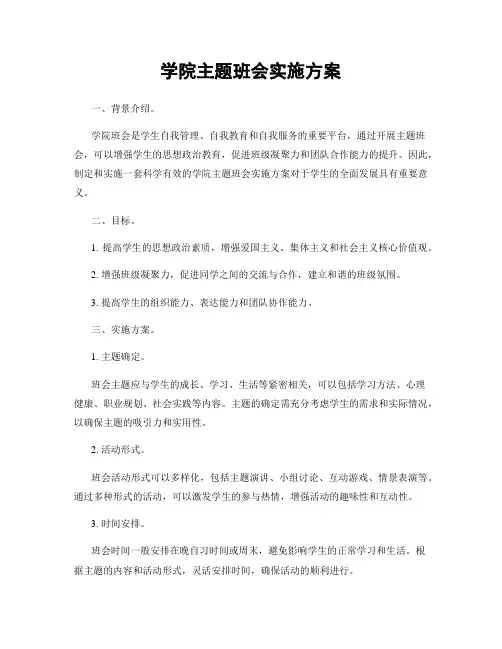 学院主题班会实施方案

一、背景介绍。

学院班会是学生自我管理、自我教育和自我服务的重要平台，通过开展主题班会，可以增强学生的思想政治教育，促进班级凝聚力和团队合作能力的提升。因此，制定和实施一套科学有效的学院主题班会实施方案对于学生的全面发展具有重要意义。

二、目标。

1. 提高学生的思想政治素质，增强爱国主义、集体主义和社会主义核心价值观。

2. 增强班级凝聚力，促进同学之间的交流与合作，建立和谐的班级氛围。

3. 提高学生的组织能力、表达能力和团队协作能力。

三、实施方案。

1. 主题确定。

班会主题应与学生的成长、学习、生活等紧密相关，可以包括学习方法、心理健康、职业规划、社会实践等内容。主题的确定需充分考虑学生的需求和实际情况，以确保主题的吸引力和实用性。

2. 活动形式。

班会活动形式可以多样化，包括主题演讲、小组讨论、互动游戏、情景表演等，通过多种形式的活动，可以激发学生的参与热情，增强活动的趣味性和互动性。

3. 时间安排。

班会时间一般安排在晚自习时间或周末，避免影响学生的正常学习和生活。根据主题的内容和活动形式，灵活安排时间，确保活动的顺利进行。